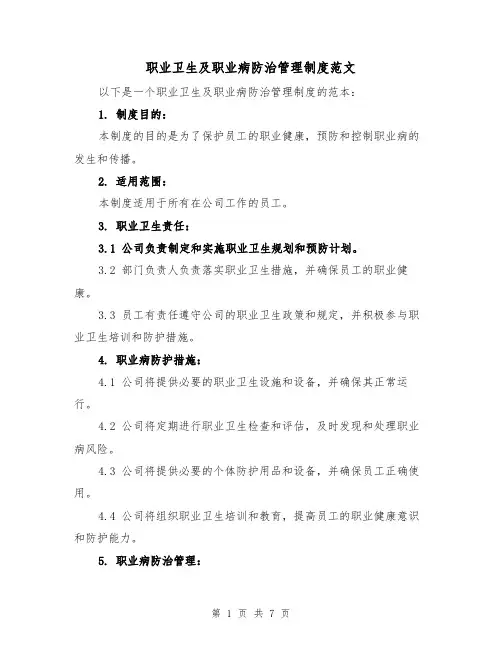 职业卫生及职业病防治管理制度范文

以下是一个职业卫生及职业病防治管理制度的范本：

1. 制度目的：

本制度的目的是为了保护员工的职业健康，预防和控制职业病的发生和传播。

2. 适用范围：

本制度适用于所有在公司工作的员工。

3. 职业卫生责任：

3.1 公司负责制定和实施职业卫生规划和预防计划。

3.2 部门负责人负责落实职业卫生措施，并确保员工的职业健康。

3.3 员工有责任遵守公司的职业卫生政策和规定，并积极参与职业卫生培训和防护措施。

4. 职业病防护措施：

4.1 公司将提供必要的职业卫生设施和设备，并确保其正常运行。

4.2 公司将定期进行职业卫生检查和评估，及时发现和处理职业病风险。

4.3 公司将提供必要的个体防护用品和设备，并确保员工正确使用。

4.4 公司将组织职业卫生培训和教育，提高员工的职业健康意识和防护能力。

5. 职业病防治管理：

第 1 页 共 7 页